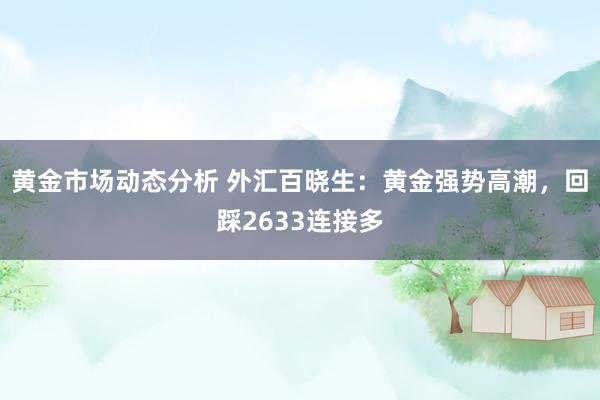 黄金市场动态分析 外汇百晓生：黄金强势高潮，回踩2633连接多